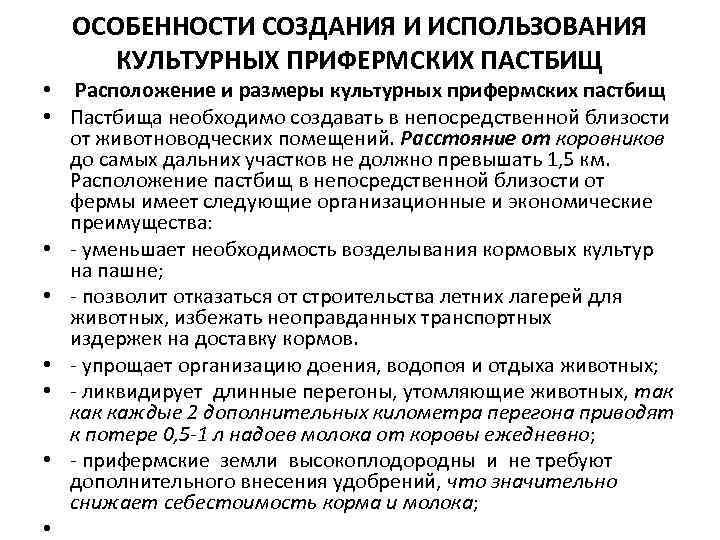 ОСОБЕННОСТИ СОЗДАНИЯ И ИСПОЛЬЗОВАНИЯ КУЛЬТУРНЫХ ПРИФЕРМСКИХ ПАСТБИЩ

• Расположение и размеры культурных прифермских пастбищ

• Пастбища необходимо создавать в непосредственной близости от животноводческих помещений. Расстояние от коровников до самых дальних участков не должно превышать 1,5 км. Расположение пастбищ в непосредственной близости от фермы имеет следующие организационные и экономические преимущества:

• - уменьшает необходимость возделывания кормовых культур на пашне;

• - позволит отказаться от строительства летних лагерей для животных, избежать неоправданных транспортных издержек на доставку кормов.

• - упрощает организацию доения, водопоя и отдыха животных;

• - ликвидирует длинные перегоны, утомляющие животных, так как каждые 2 дополнительных километра перегона приводят к потере 0,5-1 л надоев молока от коровы ежедневно;

• - прифермские земли высокоплодородны и не требуют дополнительного внесения удобрений, что значительно снижает себестоимость корма и молока;

•